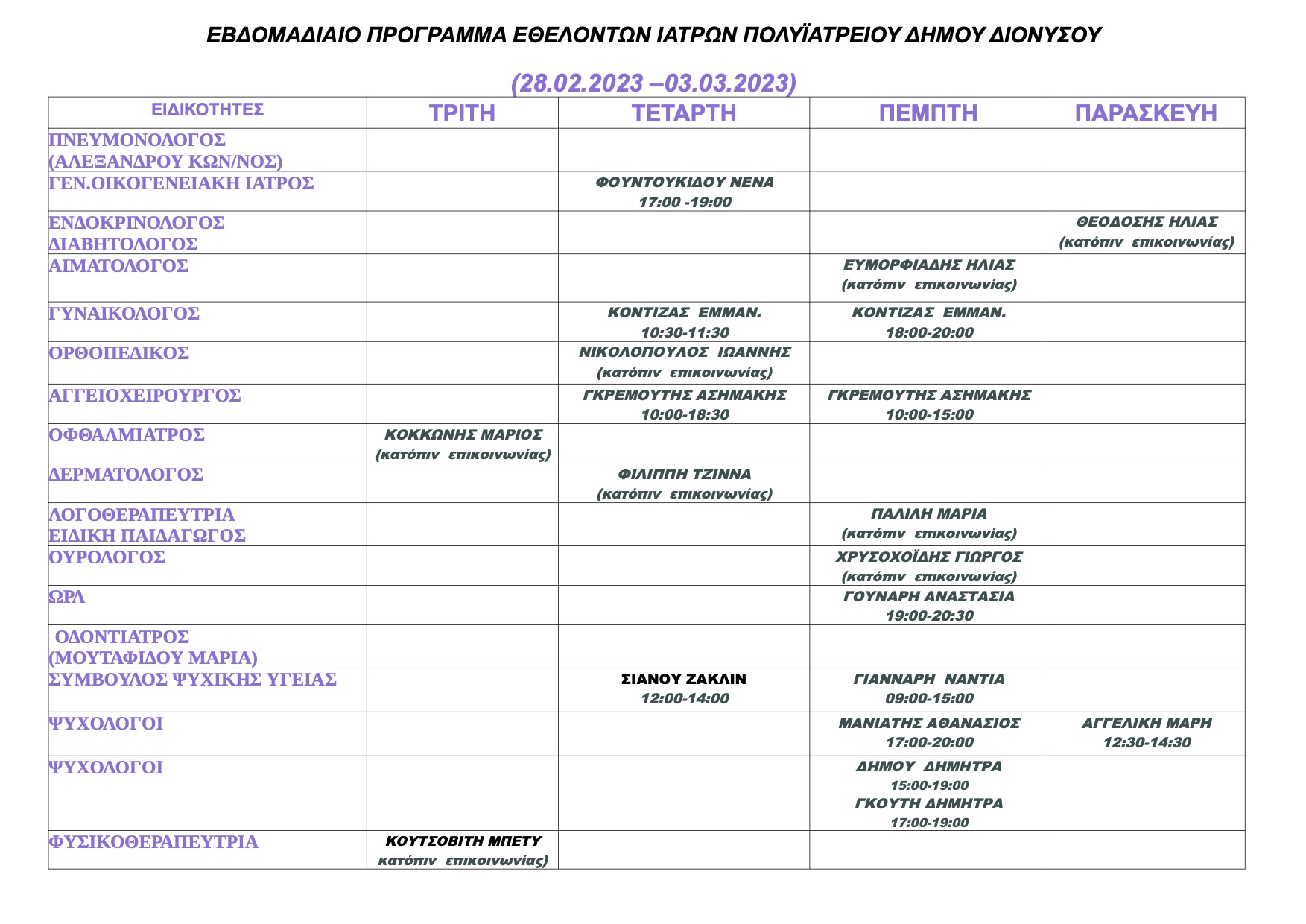 ΕΒΔΟΜΑΔΙΑΙΟ ΠΡΟΓΡΑΜΜΑ ΕΘΕΛΟΝΤΩΝ ΙΑΤΡΩΝ ΠΟΛΥΪΑΤΡΕΙΟΥ ΔΗΜΟΥ ΔΙΟΝΥΣΟΥ

(28.02.2023 –03.03.2023)

| ΕΙΔΙΚΟΤΗΤΕΣ | ΤΡΙΤΗ | ΤΕΤΑΡΤΗ | ΠΕΜΠΤΗ | ΠΑΡΑΣΚΕΥΗ |
|---|---|---|---|---|
| ΠΝΕΥΜΟΝΟΛΟΓΟΣ (ΑΛΕΞΑΝΔΡΟΥ ΚΩΝ/ΝΟΣ) | | | | |
| ΓΕΝ.ΟΙΚΟΓΕΝΕΙΑΚΗ ΙΑΤΡΟΣ | | ΦΟΥΝΤΟΥΚΙΔΟΥ ΝΕΝΑ 17:00 -19:00 | | |
| ΕΝΔΟΚΡΙΝΟΛΟΓΟΣ ΔΙΑΒΗΤΟΛΟΓΟΣ | | | | ΘΕΟΔΟΣΗΣ ΗΛΙΑΣ (κατόπιν επικοινωνίας) |
| ΑΙΜΑΤΟΛΟΓΟΣ | | | ΕΥΜΟΡΦΙΑΔΗΣ ΗΛΙΑΣ (κατόπιν επικοινωνίας) | |
| ΓΥΝΑΙΚΟΛΟΓΟΣ | | ΚΟΝΤΙΖΑΣ ΕΜΜΑΝ. 10:30-11:30 | ΚΟΝΤΙΖΑΣ ΕΜΜΑΝ. 18:00-20:00 | |
| ΟΡΘΟΠΕΔΙΚΟΣ | | ΝΙΚΟΛΟΠΟΥΛΟΣ ΙΩΑΝΝΗΣ (κατόπιν επικοινωνίας) | | |
| ΑΓΓΕΙΟΧΕΙΡΟΥΡΓΟΣ | | ΓΚΡΕΜΟΥΤΗΣ ΑΣΗΜΑΚΗΣ 10:00-18:30 | ΓΚΡΕΜΟΥΤΗΣ ΑΣΗΜΑΚΗΣ 10:00-15:00 | |
| ΟΦΘΑΛΜΙΑΤΡΟΣ | ΚΟΚΚΩΝΗΣ ΜΑΡΙΟΣ (κατόπιν επικοινωνίας) | | | |
| ΔΕΡΜΑΤΟΛΟΓΟΣ | | ΦΙΛΙΠΠΗ ΤΖΙΝΝΑ (κατόπιν επικοινωνίας) | | |
| ΛΟΓΟΘΕΡΑΠΕΥΤΡΙΑ ΕΙΔΙΚΗ ΠΑΙΔΑΓΩΓΟΣ | | | ΠΑΛΙΛΗ ΜΑΡΙΑ (κατόπιν επικοινωνίας) | |
| ΟΥΡΟΛΟΓΟΣ | | | ΧΡΥΣΟΧΟΪΔΗΣ ΓΙΩΡΓΟΣ (κατόπιν επικοινωνίας) | |
| ΩΡΛ | | | ΓΟΥΝΑΡΗ ΑΝΑΣΤΑΣΙΑ 19:00-20:30 | |
| ΟΔΟΝΤΙΑΤΡΟΣ (ΜΟΥΤΑΦΙΔΟΥ ΜΑΡΙΑ) | | | | |
| ΣΥΜΒΟΥΛΟΣ ΨΥΧΙΚΗΣ ΥΓΕΙΑΣ | | ΣΙΑΝΟΥ ΖΑΚΛΙΝ 12:00-14:00 | ΓΙΑΝΝΑΡΗ ΝΑΝΤΙΑ 09:00-15:00 | |
| ΨΥΧΟΛΟΓΟΙ | | | ΜΑΝΙΑΤΗΣ ΑΘΑΝΑΣΙΟΣ 17:00-20:00 | ΑΓΓΕΛΙΚΗ ΜΑΡΗ 12:30-14:30 |
| ΨΥΧΟΛΟΓΟΙ | | | ΔΗΜΟΥ ΔΗΜΗΤΡΑ 15:00-19:00 ΓΚΟΥΤΗ ΔΗΜΗΤΡΑ 17:00-19:00 | |
| ΦΥΣΙΚΟΘΕΡΑΠΕΥΤΡΙΑ | ΚΟΥΤΣΟΒΙΤΗ ΜΠΕΤΥ κατόπιν επικοινωνίας) | | | |